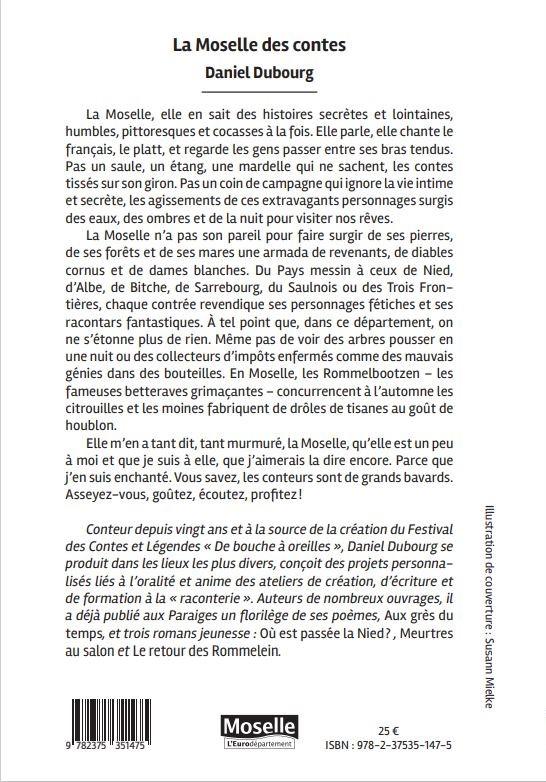 La Moselle des contes

Daniel Dubourg

La Moselle, elle en sait des histoires secrètes et lointaines, humbles, pittoresques et cocasses à la fois. Elle parle, elle chante le français, le platt, et regarde les gens passer entre ses bras tendus. Pas un saule, un étang, une mardelle qui ne sachent, les contes tissés sur son giron. Pas un coin de campagne qui ignore la vie intime et secrète, les agissements de ces extravagants personnages surgis des eaux, des ombres et de la nuit pour visiter nos rêves.

La Moselle n'a pas son pareil pour faire surgir de ses pierres, de ses forêts et de ses mares une armada de revenants, de diables cornus et de dames blanches. Du Pays messin à ceux de Nied, d'Albe, de Bitche, de Sarrebourg, du Saulnois ou des Trois Frontières, chaque contrée revendique ses personnages fétiches et ses racontars fantastiques. À tel point que, dans ce département, on ne s'étonne plus de rien. Même pas de voir des arbres pousser en une nuit ou des collecteurs d'impôts enfermés comme des mauvais génies dans des bouteilles. En Moselle, les Rommelbootzen – les fameuses betteraves grimaçantes – concurrencent à l'automne les citrouilles et les moines fabriquent de drôles de tisanes au goût de houblon.

Elle m'en a tant dit, tant murmuré, la Moselle, qu'elle est un peu à moi et que je suis à elle, que j'aimerais la dire encore. Parce que j'en suis enchanté. Vous savez, les conteurs sont de grands bavards. Asseyez-vous, goûtez, écoutez, profitez !

Conteur depuis vingt ans et à la source de la création du Festival des Contes et Légendes « De bouche à oreilles », Daniel Dubourg se produit dans les lieux les plus divers, conçoit des projets personnalisés liés à l'oralité et anime des ateliers de création, d'écriture et de formation à la « raconterie ». Auteurs de nombreux ouvrages, il a déjà publié aux Paraiges un florilège de ses poèmes, Aux grès du temps, et trois romans jeunesse : Où est passée la Nied ? , Meurtres au salon et Le retour des Rommelein.

Illustration de couverture : Susann Mielke

9 782375 351475

Moselle
L'Eurodépartement

25 €
ISBN : 978-2-37535-147-5